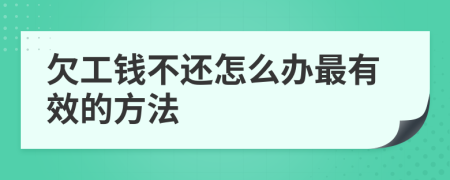 欠工钱不还怎么办最有效的方法